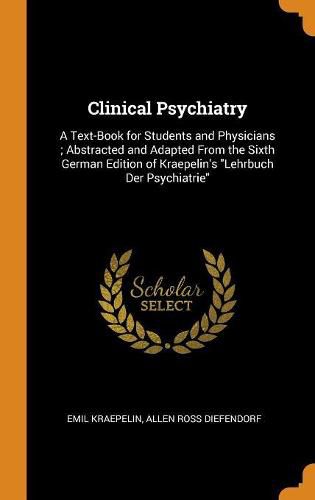 Clinical Psychiatry

A Text-Book for Students and Physicians ; Abstracted and Adapted From the Sixth German Edition of Kraepelin's "Lehrbuch Der Psychiatrie"

Scholar SELECT

EMIL KRAEPELIN, ALLEN ROSS DIEFENDORF